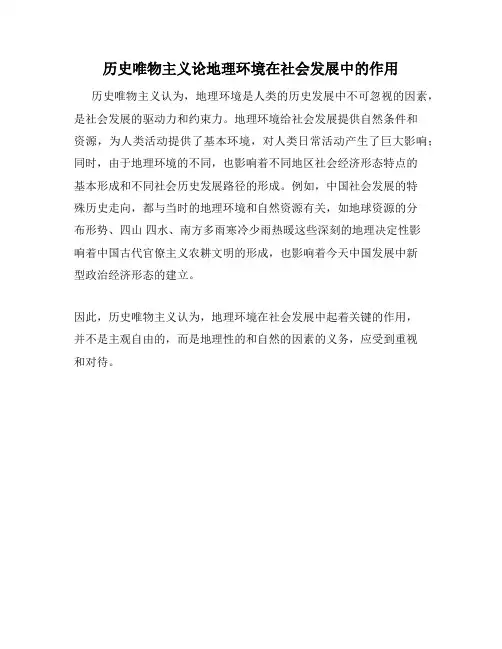 历史唯物主义论地理环境在社会发展中的作用

历史唯物主义认为，地理环境是人类的历史发展中不可忽视的因素，是社会发展的驱动力和约束力。地理环境给社会发展提供自然条件和资源，为人类活动提供了基本环境，对人类日常活动产生了巨大影响；同时，由于地理环境的不同，也影响着不同地区社会经济形态特点的基本形成和不同社会历史发展路径的形成。例如，中国社会发展的特殊历史走向，都与当时的地理环境和自然资源有关，如地球资源的分布形势、四山 四水、南方多雨寒冷少雨热暖这些深刻的地理决定性影响着中国古代官僚主义农耕文明的形成，也影响着今天中国发展中新型政治经济形态的建立。

因此，历史唯物主义认为，地理环境在社会发展中起着关键的作用，并不是主观自由的，而是地理性的和自然的因素的义务，应受到重视和对待。